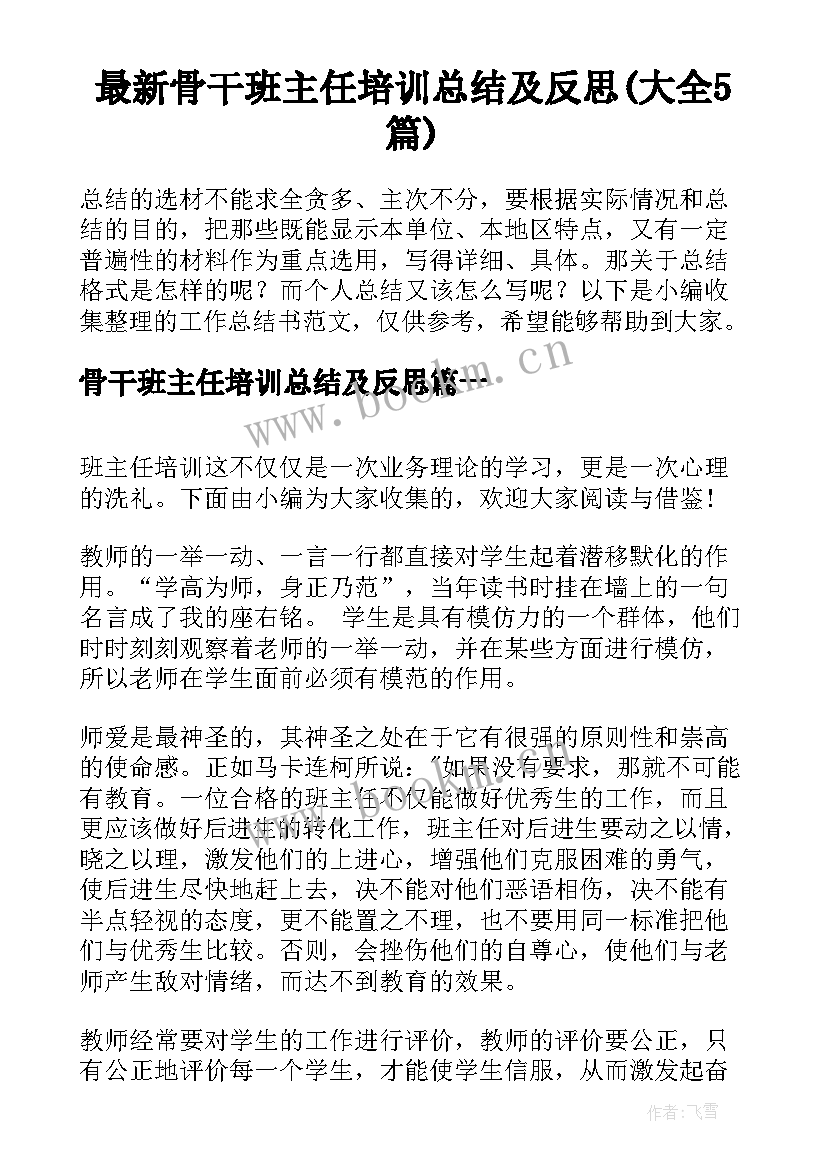 最新骨干班主任培训总结及反思(大全5篇)

总结的选材不能求全贪多、主次不分，要根据实际情况和总结的目的，把那些既能显示本单位、本地区特点，又有一定普遍性的材料作为重点选用，写得详细、具体。那关于总结格式是怎样的呢？而个人总结又该怎么写呢？以下是小编收集整理的工作总结书范文，仅供参考，希望能够帮助到大家。

骨干班主任培训总结及反思篇一

www.bookm.cn

班主任培训这不仅仅是一次业务理论的学习，更是一次心理的洗礼。下面由小编为大家收集的，欢迎大家阅读与借鉴！

教师的一举一动、一言一行都直接对学生起着潜移默化的作用。“学高为师，身正乃范”，当年读书时挂在墙上的一句名言成了我的座右铭。 学生是具有模仿力的一个群体，他们时时刻刻观察着老师的一举一动，并在某些方面进行模仿，所以老师在学生面前必须有模范的作用。

师爱是最神圣的，其神圣之处在于它有很强的原则性和崇高的使命感。正如马卡连柯所说：“如果没有要求，那就不可能有教育。一位合格的班主任不仅能做好优秀生的工作，而且更应该做好后进生的转化工作，班主任对后进生要动之以情，晓之以理，激发他们的上进心，增强他们克服困难的勇气，使后进生尽快地赶上去，决不能对他们恶语相伤，决不能有半点轻视的态度，更不能置之不理，也不要用同一标准把他们与优秀生比较。否则，会挫伤他们的自尊心，使他们与老师产生敌对情绪，而达不到教育的效果。

教师经常要对学生的工作进行评价，教师的评价要公正，只有公正地评价每一个学生，才能使学生信服，从而激发起奋

作者：飞雪